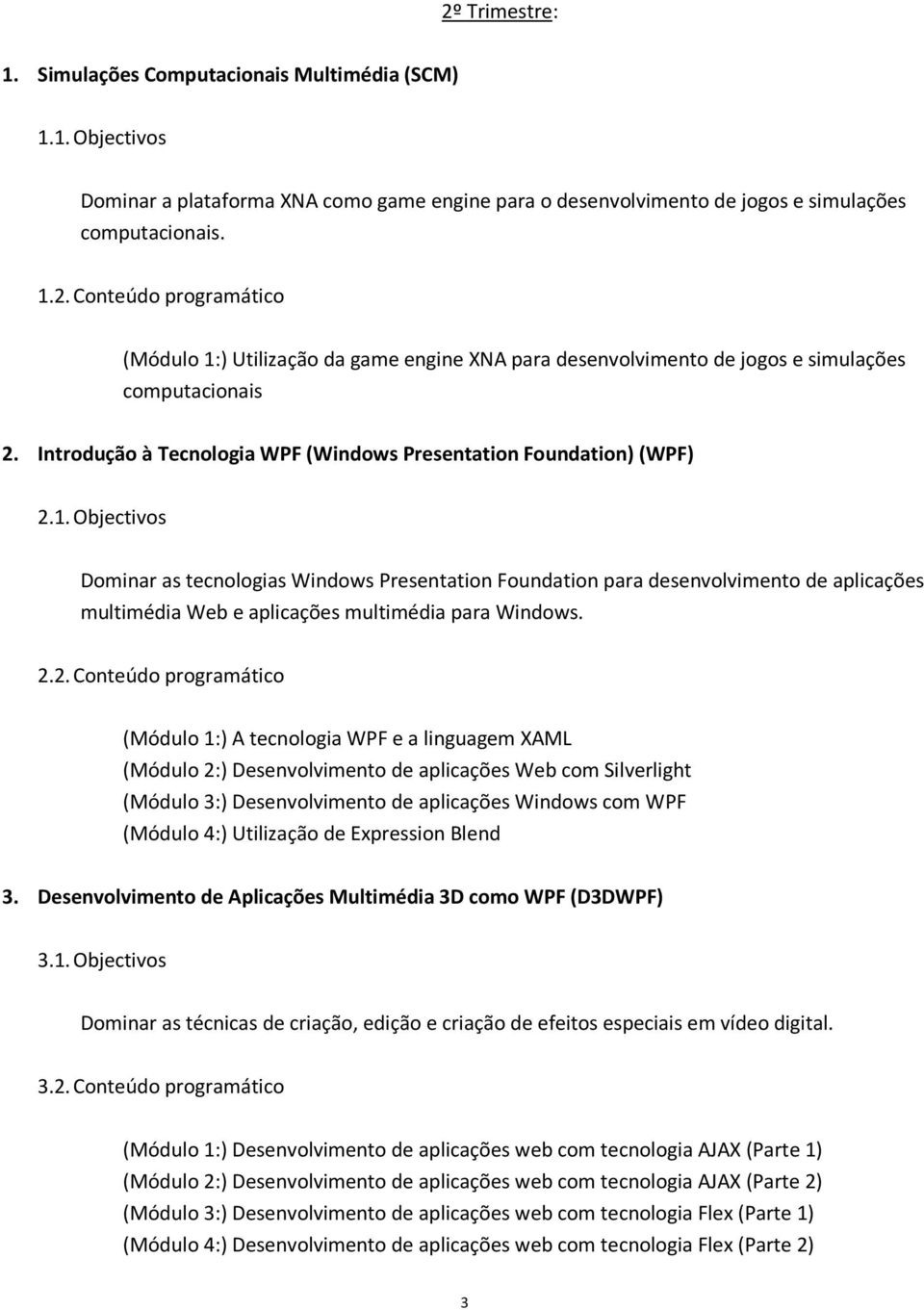 2º Trimestre:

1. Simulações Computacionais Multimédia (SCM)

1.1. Objectivos

Dominar a plataforma XNA como game engine para o desenvolvimento de jogos e simulações computacionais.

1.2. Conteúdo programático

(Módulo 1:) Utilização da game engine XNA para desenvolvimento de jogos e simulações computacionais

2. Introdução à Tecnologia WPF (Windows Presentation Foundation) (WPF)

2.1. Objectivos

Dominar as tecnologias Windows Presentation Foundation para desenvolvimento de aplicações multimédia Web e aplicações multimédia para Windows.

2.2. Conteúdo programático

(Módulo 1:) A tecnologia WPF e a linguagem XAML
(Módulo 2:) Desenvolvimento de aplicações Web com Silverlight
(Módulo 3:) Desenvolvimento de aplicações Windows com WPF
(Módulo 4:) Utilização de Expression Blend

3. Desenvolvimento de Aplicações Multimédia 3D como WPF (D3DWPF)

3.1. Objectivos

Dominar as técnicas de criação, edição e criação de efeitos especiais em vídeo digital.

3.2. Conteúdo programático

(Módulo 1:) Desenvolvimento de aplicações web com tecnologia AJAX (Parte 1)
(Módulo 2:) Desenvolvimento de aplicações web com tecnologia AJAX (Parte 2)
(Módulo 3:) Desenvolvimento de aplicações web com tecnologia Flex (Parte 1)
(Módulo 4:) Desenvolvimento de aplicações web com tecnologia Flex (Parte 2)

3